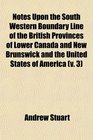 Notes Upon the South Western Boundary Line of the British Provinces of Lower Canada and New Brunswick and the United States of America (v. 3)

Andrew Stuart